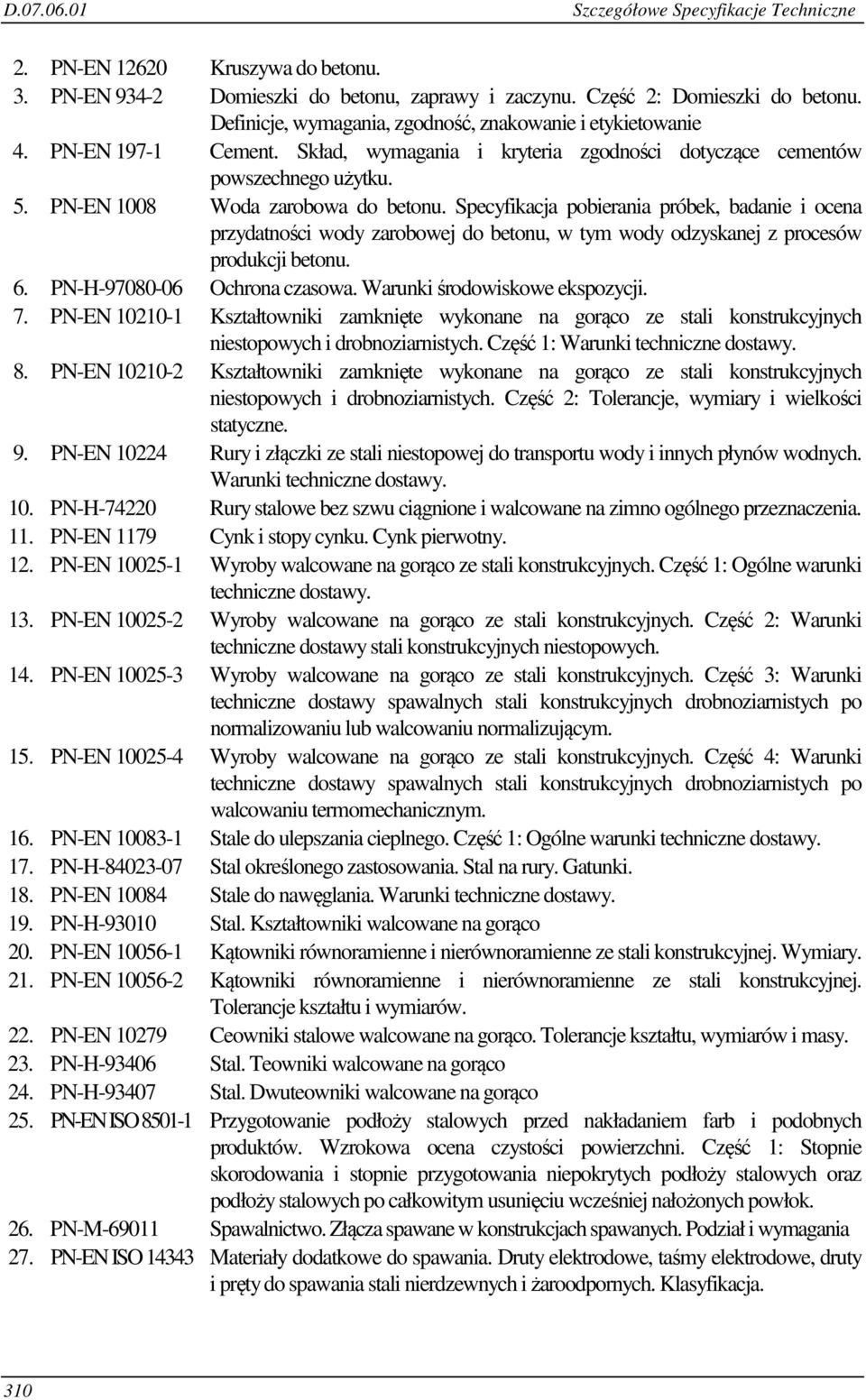 D.07.06.01 Szczegółowe Specyfikacje Techniczne

2. PN-EN 12620 Kruszywa do betonu.
3. PN-EN 934-2 Domieszki do betonu, zaprawy i zaczynu. Część 2: Domieszki do betonu. Definicje, wymagania, zgodność, znakowanie i etykietowanie
4. PN-EN 197-1 Cement. Skład, wymagania i kryteria zgodności dotyczące cementów powszechnego użytku.
5. PN-EN 1008 Woda zarobowa do betonu. Specyfikacja pobierania próbek, badanie i ocena przydatności wody zarobowej do betonu, w tym wody odzyskanej z procesów produkcji betonu.
6. PN-H-97080-06 Ochrona czasowa. Warunki środowiskowe ekspozycji.
7. PN-EN 10210-1 Kształtowniki zamknięte wykonane na gorąco ze stali konstrukcyjnych niestopowych i drobnoziarnistych. Część 1: Warunki techniczne dostawy.
8. PN-EN 10210-2 Kształtowniki zamknięte wykonane na gorąco ze stali konstrukcyjnych niestopowych i drobnoziarnistych. Część 2: Tolerancje, wymiary i wielkości statyczne.
9. PN-EN 10224 Rury i złączki ze stali niestopowej do transportu wody i innych płynów wodnych. Warunki techniczne dostawy.
10. PN-H-74220 Rury stalowe bez szwu ciągnione i walcowane na zimno ogólnego przeznaczenia.
11. PN-EN 1179 Cynk i stopy cynku. Cynk pierwotny.
12. PN-EN 10025-1 Wyroby walcowane na gorąco ze stali konstrukcyjnych. Część 1: Ogólne warunki techniczne dostawy.
13. PN-EN 10025-2 Wyroby walcowane na gorąco ze stali konstrukcyjnych. Część 2: Warunki techniczne dostawy stali konstrukcyjnych niestopowych.
14. PN-EN 10025-3 Wyroby walcowane na gorąco ze stali konstrukcyjnych. Część 3: Warunki techniczne dostawy spawalnych stali konstrukcyjnych drobnoziarnistych po normalizowaniu lub walcowaniu normalizującym.
15. PN-EN 10025-4 Wyroby walcowane na gorąco ze stali konstrukcyjnych. Część 4: Warunki techniczne dostawy spawalnych stali konstrukcyjnych drobnoziarnistych po walcowaniu termomechanicznym.
16. PN-EN 10083-1 Stale do ulepszania cieplnego. Część 1: Ogólne warunki techniczne dostawy.
17. PN-H-84023-07 Stal określonego zastosowania. Stal na rury. Gatunki.
18. PN-EN 10084 Stale do nawęglania. Warunki techniczne dostawy.
19. PN-H-93010 Stal. Kształtowniki walcowane na gorąco
20. PN-EN 10056-1 Kątowniki równoramienne i nierównoramienne ze stali konstrukcyjnej. Wymiary.
21. PN-EN 10056-2 Kątowniki równoramienne i nierównoramienne ze stali konstrukcyjnej. Tolerancje kształtu i wymiarów.
22. PN-EN 10279 Ceowniki stalowe walcowane na gorąco. Tolerancje kształtu, wymiarów i masy.
23. PN-H-93406 Stal. Teowniki walcowane na gorąco
24. PN-H-93407 Stal. Dwuteowniki walcowane na gorąco
25. PN-EN ISO 8501-1 Przygotowanie podłoży stalowych przed nakładaniem farb i podobnych produktów. Wzrokowa ocena czystości powierzchni. Część 1: Stopnie skorodowania i stopnie przygotowania niepokrytych podłoży stalowych oraz podłoży stalowych po całkowitym usunięciu wcześniej nałożonych powłok.
26. PN-M-69011 Spawalnictwo. Złącza spawane w konstrukcjach spawanych. Podział i wymagania
27. PN-EN ISO 14343 Materiały dodatkowe do spawania. Druty elektrodowe, taśmy elektrodowe, druty i pręty do spawania stali nierdzewnych i żaroodpornych. Klasyfikacja.

310